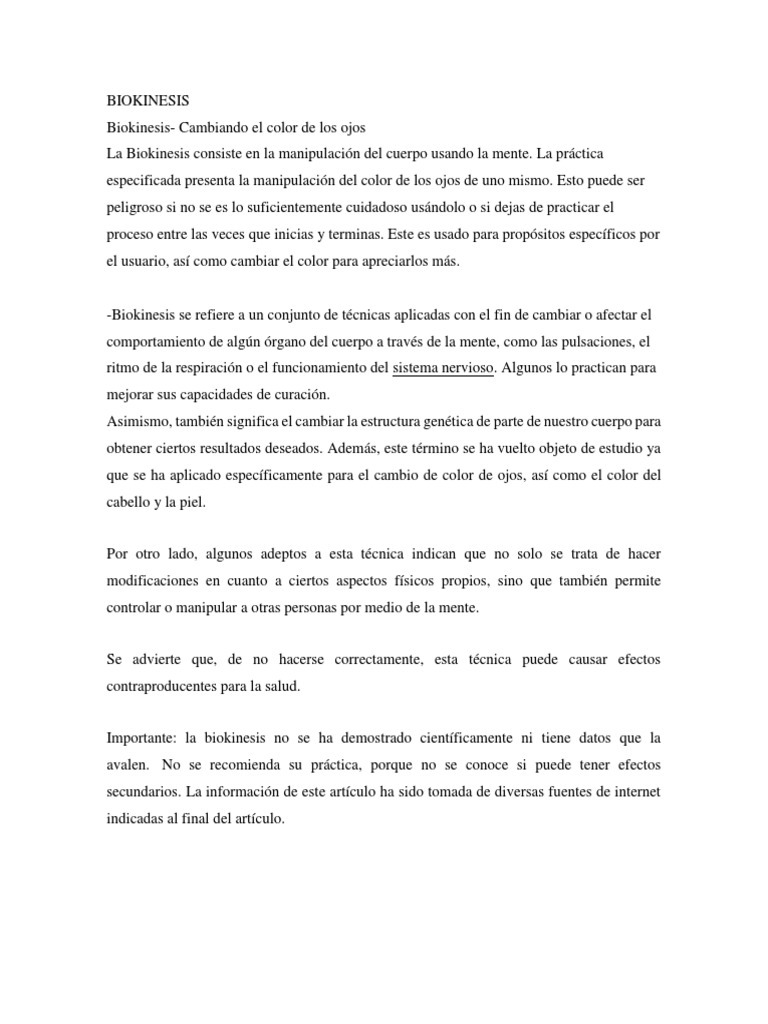 BIOKINESIS
Biokinesis- Cambiando el color de los ojos
La Biokinesis consiste en la manipulación del cuerpo usando la mente. La práctica especificada presenta la manipulación del color de los ojos de uno mismo. Esto puede ser peligroso si no se es lo suficientemente cuidadoso usándolo o si dejas de practicar el proceso entre las veces que inicias y terminas. Este es usado para propósitos específicos por el usuario, así como cambiar el color para apreciarlos más.

-Biokinesis se refiere a un conjunto de técnicas aplicadas con el fin de cambiar o afectar el comportamiento de algún órgano del cuerpo a través de la mente, como las pulsaciones, el ritmo de la respiración o el funcionamiento del sistema nervioso. Algunos lo practican para mejorar sus capacidades de curación.
Asimismo, también significa el cambiar la estructura genética de parte de nuestro cuerpo para obtener ciertos resultados deseados. Además, este término se ha vuelto objeto de estudio ya que se ha aplicado específicamente para el cambio de color de ojos, así como el color del cabello y la piel.

Por otro lado, algunos adeptos a esta técnica indican que no solo se trata de hacer modificaciones en cuanto a ciertos aspectos físicos propios, sino que también permite controlar o manipular a otras personas por medio de la mente.

Se advierte que, de no hacerse correctamente, esta técnica puede causar efectos contraproducentes para la salud.

Importante: la biokinesis no se ha demostrado científicamente ni tiene datos que la avalen. No se recomienda su práctica, porque no se conoce si puede tener efectos secundarios. La información de este artículo ha sido tomada de diversas fuentes de internet indicadas al final del artículo.